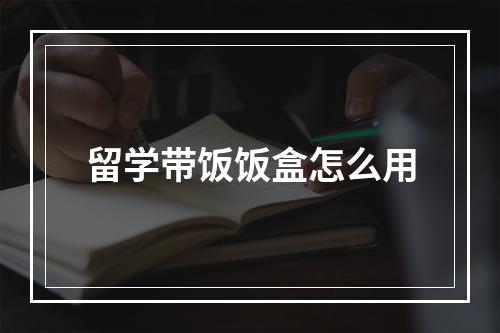 留学带饭饭盒怎么用